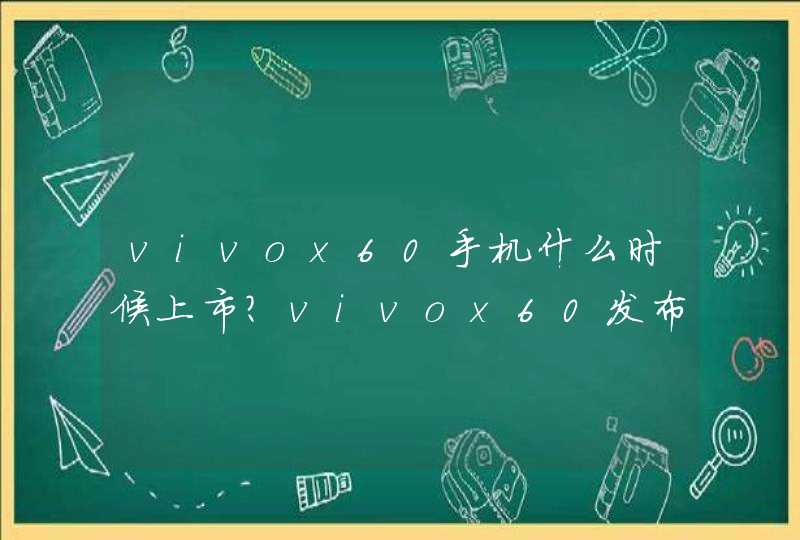 vivox60手机什么时候上市?vivox60发布